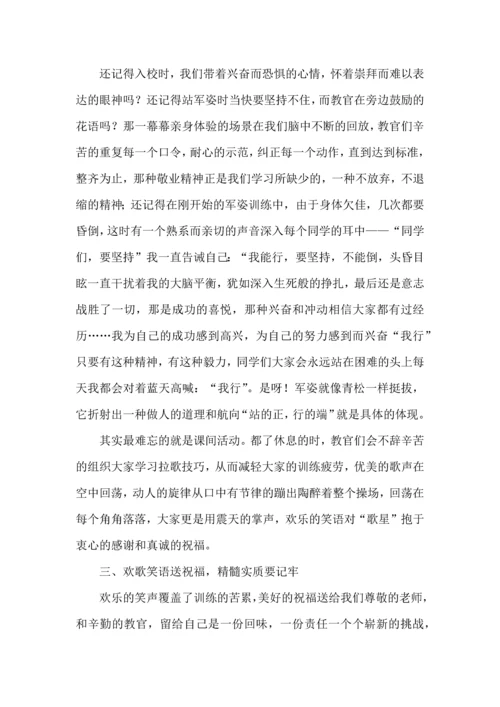 还记得入校时，我们带着兴奋而恐惧的心情，怀着崇拜而难以表达的眼神吗？还记得站军姿时当快要坚持不住，而教官在旁边鼓励的花语吗？那一幕幕亲身体验的场景在我们脑中不断的回放，教官们辛苦的重复每一个口令，耐心的示范，纠正每一个动作，直到达到标准，整齐为止，那种敬业精神正是我们学习所缺少的，一种不放弃，不退缩的精神；还记得在刚开始的军姿训练中，由于身体欠佳，几次都要昏倒，这时有一个熟系而亲切的声音深入每个同学的耳中——“同学们，要坚持”我一直告诫自己：“我能行，要坚持，不能倒，头昏目眩一直干扰着我的大脑平衡，犹如深入生死般的挣扎，最后还是意志战胜了一切，那是成功的喜悦，那种兴奋和冲动相信大家都有过经历……我为自己的成功感到高兴，为自己的努力感到而兴奋“我行”只要有这种精神，有这种毅力，同学们大家会永远站在困难的头上每天我都会对着蓝天高喊：“我行”。是呀！军姿就像青松一样挺拔，它折射出一种做人的道理和航向“站的正，行的端”就是具体的体现。

其实最难忘的就是课间活动。都了休息的时，教官们会不辞辛苦的组织大家学习拉歌技巧，从而减轻大家的训练疲劳，优美的歌声在空中回荡，动人的旋律从口中有节律的蹦出陶醉着整个操场，回荡在每个角角落落，大家更是用震天的掌声，欢乐的笑语对“歌星”抱于衷心的感谢和真诚的祝福。

三、欢歌笑语送祝福，精髓实质要记牢

欢乐的笑声覆盖了训练的苦累，美好的祝福送给我们尊敬的老师，和辛勤的教官，留给自己是一份回味，一份责任一个个崭新的挑战，